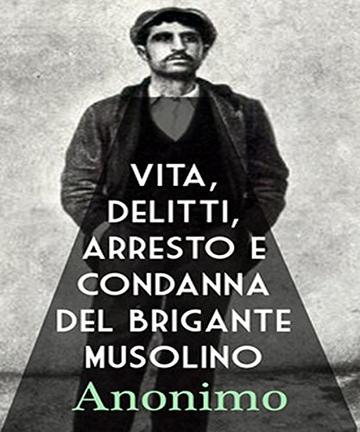 VITA, DELITTI, ARRESTO E CONDANNA DEL BRIGANTE MUSOLINO

Anonimo